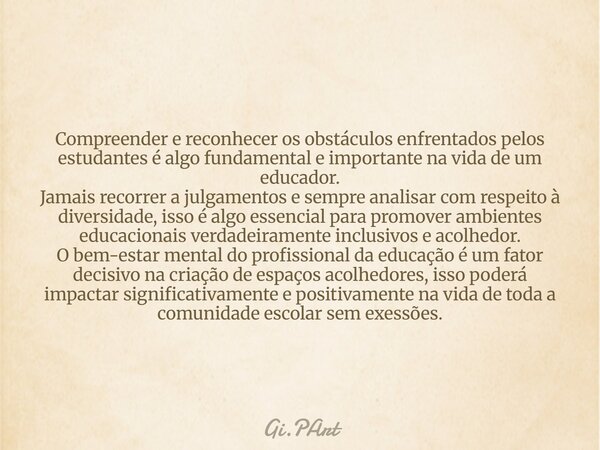 Compreender e reconhecer os obstáculos enfrentados pelos estudantes é algo fundamental e importante na vida de um educador.
Jamais recorrer a julgamentos e sempre analisar com respeito à diversidade, isso é algo essencial para promover ambientes educacionais verdadeiramente inclusivos e acolhedor.
O bem-estar mental do profissional da educação é um fator decisivo na criação de espaços acolhedores, isso poderá impactar significativamente e positivamente na vida de toda a comunidade escolar sem exessões.

Gi.PArt